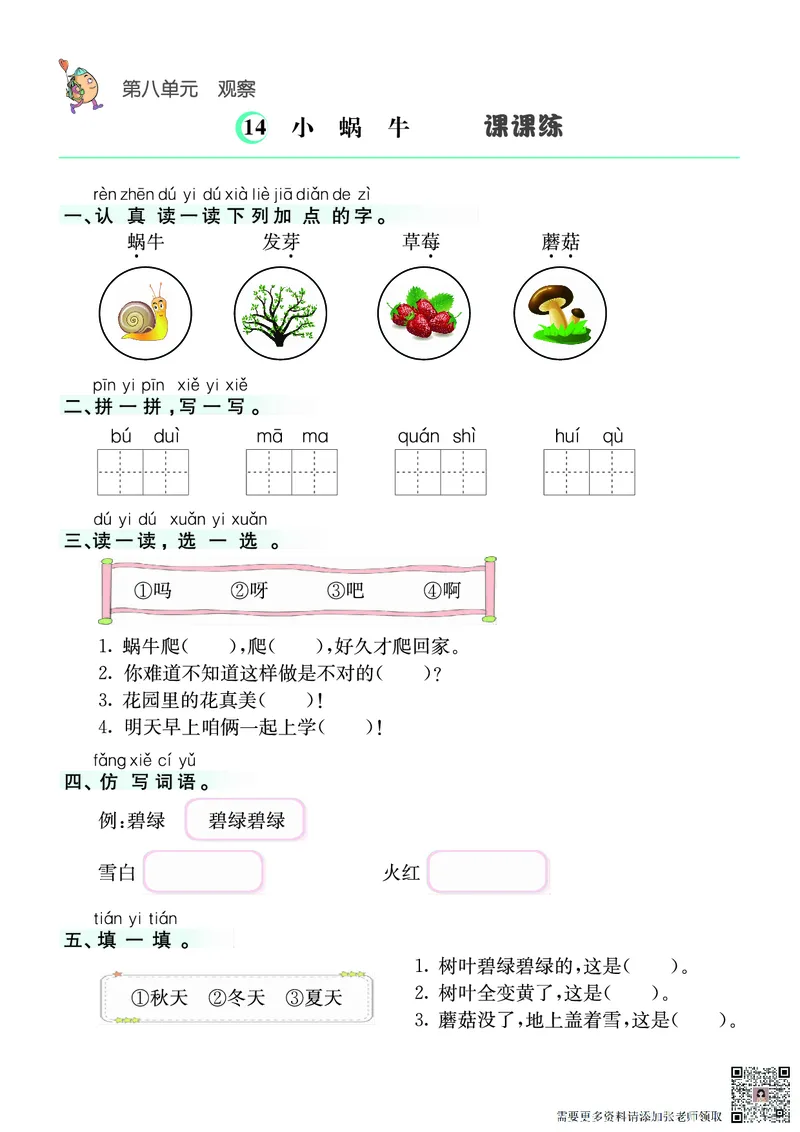 第八单元　观察

14 小 蜗 牛　　课课练

rèn zhēn dú yi dú xià liè jiā diǎn de zì
一、认 真 读 一 读 下 列 加 点 的 字。

蜗牛　　发芽　　草莓　　蘑菇

pīn yi pīn　xiě yi xiě
二、拼 一 拼，写 一 写。

bú duì　　mā ma　　quán shì　　huí qù

dú yi dú　xuǎn yi xuǎn
三、读 一 读，选 一 选。

①吗　②呀　③吧　④啊

1. 蜗牛爬(　　)，爬(　　)，好久才爬回家。
2. 你难道不知道这样做是不对的(　　)?
3. 花园里的花真美(　　)!
4. 明天早上咱俩一起上学(　　)!

fǎng xiě cí yǔ
四、仿 写 词 语。

例:碧绿　碧绿碧绿

雪白　　　火红

tián yi tián
五、填 一 填。

①秋天　②冬天　③夏天

1. 树叶碧绿碧绿的，这是(　　)。
2. 树叶全变黄了，这是(　　)。
3. 蘑菇没了，地上盖着雪，这是(　　)。

需要更多资料请添加张老师领取